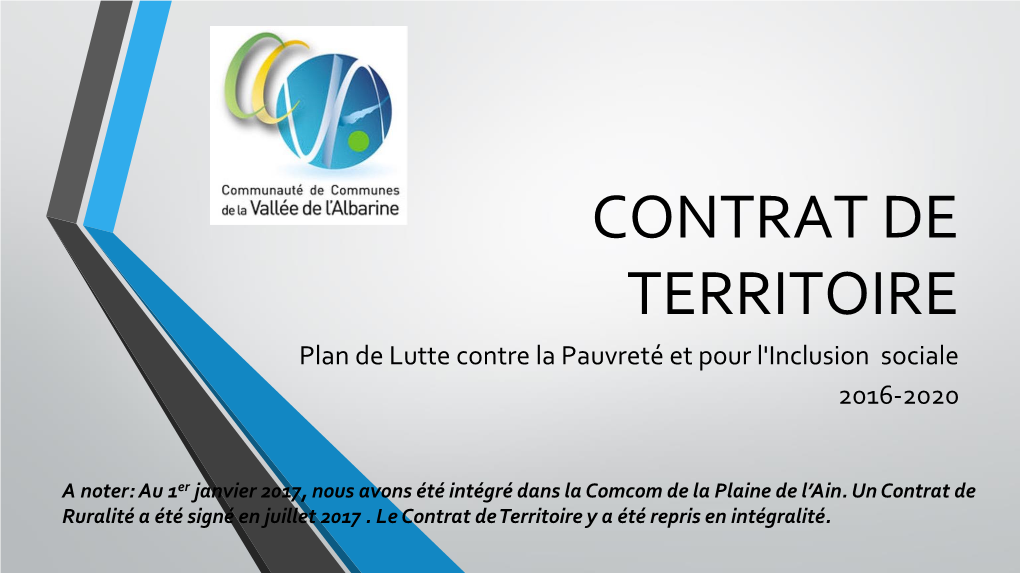 Communauté de Communes de la Vallée de l'Albarine

CONTRAT DE TERRITOIRE

Plan de Lutte contre la Pauvreté et pour l'Inclusion sociale

2016-2020

A noter: Au 1$^{er}$ janvier 2017, nous avons été intégré dans la Comcom de la Plaine de l'Ain. Un Contrat de Ruralité a été signé en juillet 2017 . Le Contrat de Territoire y a été repris en intégralité.